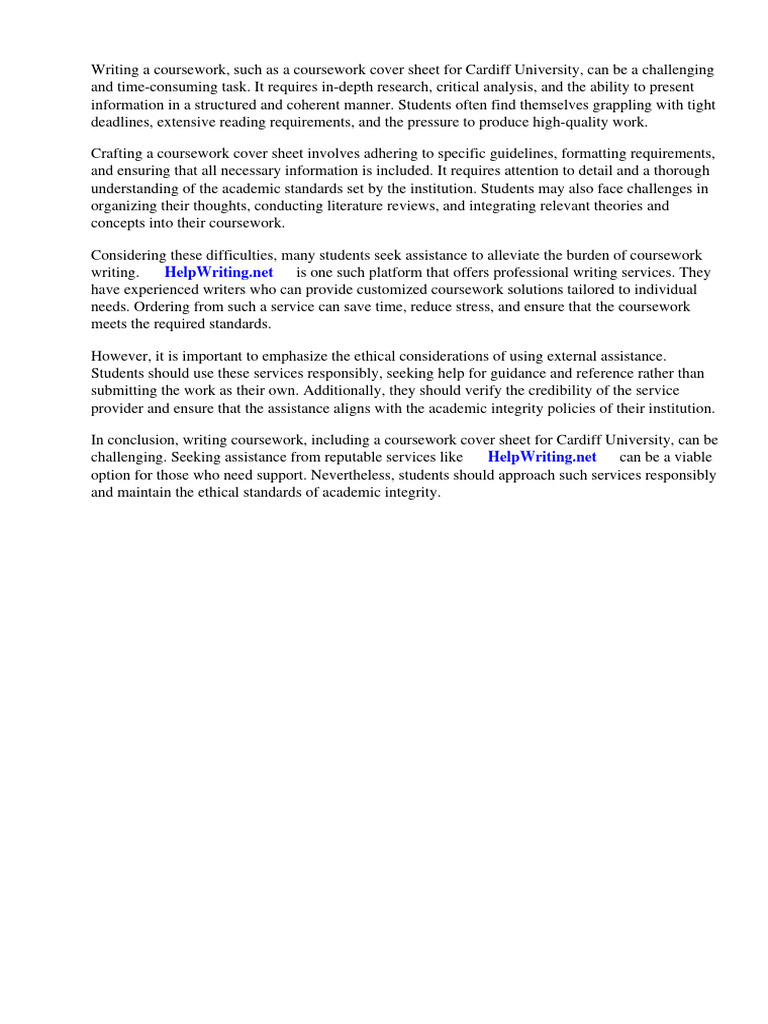 Writing a coursework, such as a coursework cover sheet for Cardiff University, can be a challenging and time-consuming task. It requires in-depth research, critical analysis, and the ability to present information in a structured and coherent manner. Students often find themselves grappling with tight deadlines, extensive reading requirements, and the pressure to produce high-quality work.

Crafting a coursework cover sheet involves adhering to specific guidelines, formatting requirements, and ensuring that all necessary information is included. It requires attention to detail and a thorough understanding of the academic standards set by the institution. Students may also face challenges in organizing their thoughts, conducting literature reviews, and integrating relevant theories and concepts into their coursework.

Considering these difficulties, many students seek assistance to alleviate the burden of coursework writing. HelpWriting.net is one such platform that offers professional writing services. They have experienced writers who can provide customized coursework solutions tailored to individual needs. Ordering from such a service can save time, reduce stress, and ensure that the coursework meets the required standards.

However, it is important to emphasize the ethical considerations of using external assistance. Students should use these services responsibly, seeking help for guidance and reference rather than submitting the work as their own. Additionally, they should verify the credibility of the service provider and ensure that the assistance aligns with the academic integrity policies of their institution.

In conclusion, writing coursework, including a coursework cover sheet for Cardiff University, can be challenging. Seeking assistance from reputable services like HelpWriting.net can be a viable option for those who need support. Nevertheless, students should approach such services responsibly and maintain the ethical standards of academic integrity.